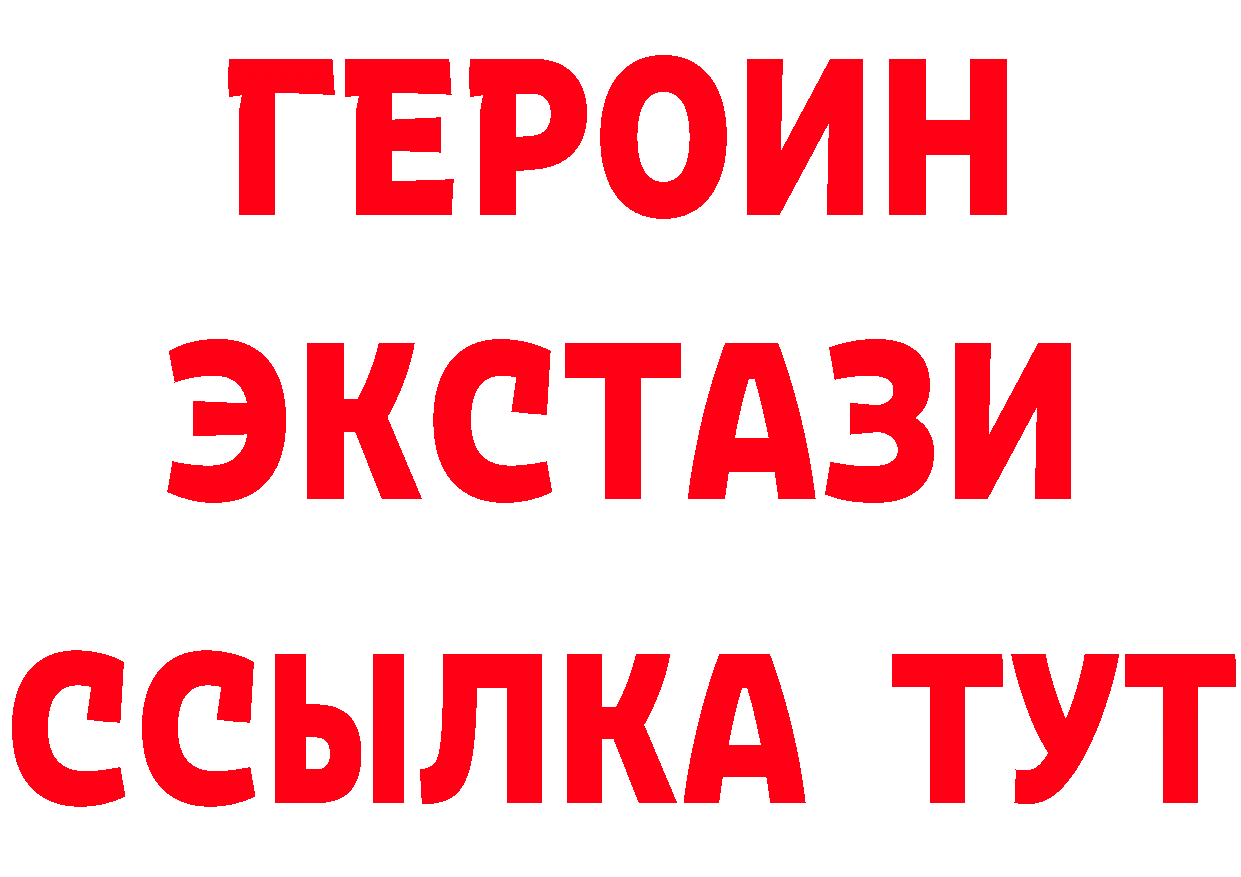 ГЕРОИН
ЭКСТАЗИ
ССЫЛКА ТУТ